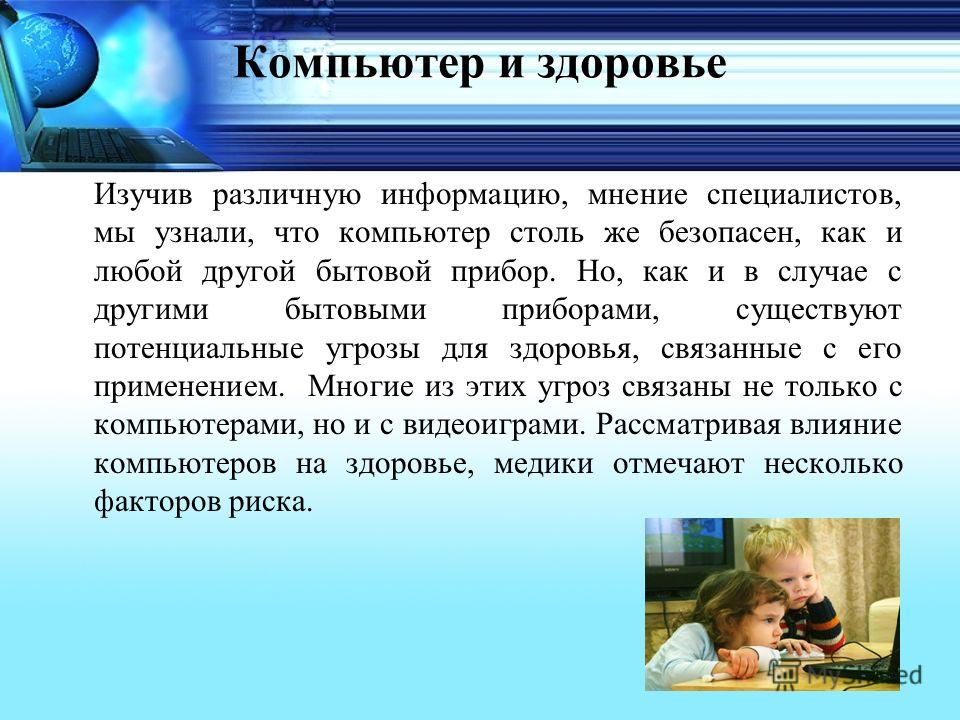 Компьютер и здоровье

Изучив различную информацию, мнение специалистов, мы узнали, что компьютер столь же безопасен, как и любой другой бытовой прибор. Но, как и в случае с другими бытовыми приборами, существуют потенциальные угрозы для здоровья, связанные с его применением. Многие из этих угроз связаны не только с компьютерами, но и с видеоиграми. Рассматривая влияние компьютеров на здоровье, медики отмечают несколько факторов риска.

MyShared